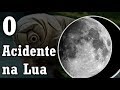 O
Acidente
na Lua